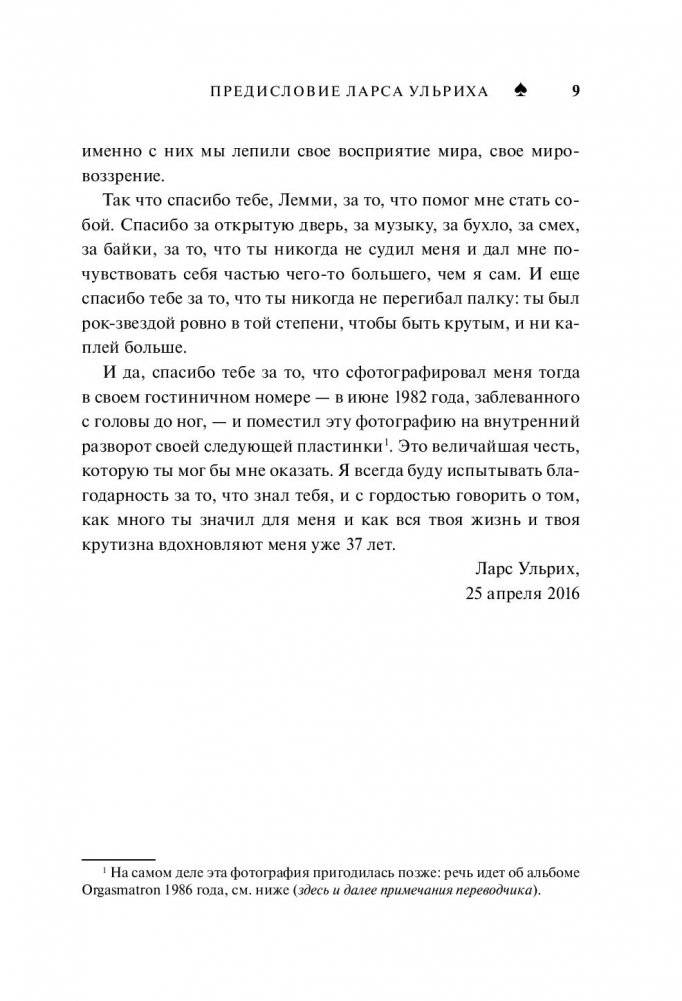 ПРЕДИСЛОВИЕ ЛАРСА УЛЬРИХА ♠ 9

именно с них мы лепили свое восприятие мира, свое мировоззрение.

Так что спасибо тебе, Лемми, за то, что помог мне стать собой. Спасибо за открытую дверь, за музыку, за бухло, за смех, за байки, за то, что ты никогда не судил меня и дал мне почувствовать себя частью чего-то большего, чем я сам. И еще спасибо тебе за то, что ты никогда не перегибал палку: ты был рок-звездой ровно в той степени, чтобы быть крутым, и ни каплей больше.

И да, спасибо тебе за то, что сфотографировал меня тогда в своем гостиничном номере — в июне 1982 года, заблеванного с головы до ног, — и поместил эту фотографию на внутренний разворот своей следующей пластинки$^1$. Это величайшая честь, которую ты мог бы мне оказать. Я всегда буду испытывать благодарность за то, что знал тебя, и с гордостью говорить о том, как много ты значил для меня и как вся твоя жизнь и твоя крутизна вдохновляют меня уже 37 лет.

Ларс Ульрих,
25 апреля 2016

$^1$ На самом деле эта фотография пригодилась позже: речь идет об альбоме Orgasmatron 1986 года, см. ниже (здесь и далее примечания переводчика).